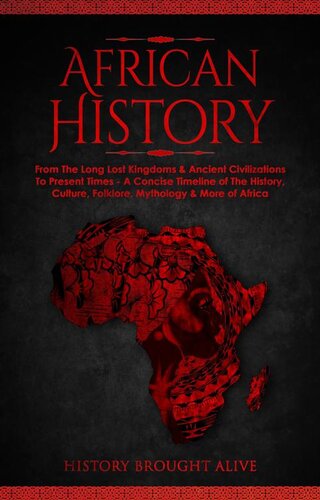 AFRICAN HISTORY

From The Long Lost Kingdoms & Ancient Civilizations To Present Times - A Concise Timeline of The History, Culture, Folklore, Mythology & More of Africa

HISTORY BROUGHT ALIVE